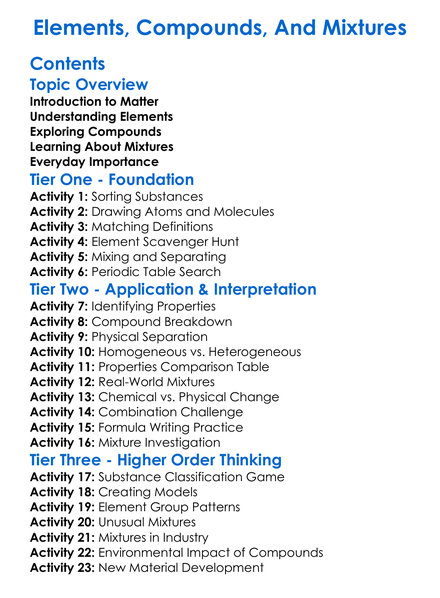 Elements, Compounds, And Mixtures

Contents

Topic Overview

Introduction to Matter
Understanding Elements
Exploring Compounds
Learning About Mixtures
Everyday Importance

Tier One - Foundation

Activity 1: Sorting Substances
Activity 2: Drawing Atoms and Molecules
Activity 3: Matching Definitions
Activity 4: Element Scavenger Hunt
Activity 5: Mixing and Separating
Activity 6: Periodic Table Search

Tier Two - Application & Interpretation

Activity 7: Identifying Properties
Activity 8: Compound Breakdown
Activity 9: Physical Separation
Activity 10: Homogeneous vs. Heterogeneous
Activity 11: Properties Comparison Table
Activity 12: Real-World Mixtures
Activity 13: Chemical vs. Physical Change
Activity 14: Combination Challenge
Activity 15: Formula Writing Practice
Activity 16: Mixture Investigation

Tier Three - Higher Order Thinking

Activity 17: Substance Classification Game
Activity 18: Creating Models
Activity 19: Element Group Patterns
Activity 20: Unusual Mixtures
Activity 21: Mixtures in Industry
Activity 22: Environmental Impact of Compounds
Activity 23: New Material Development